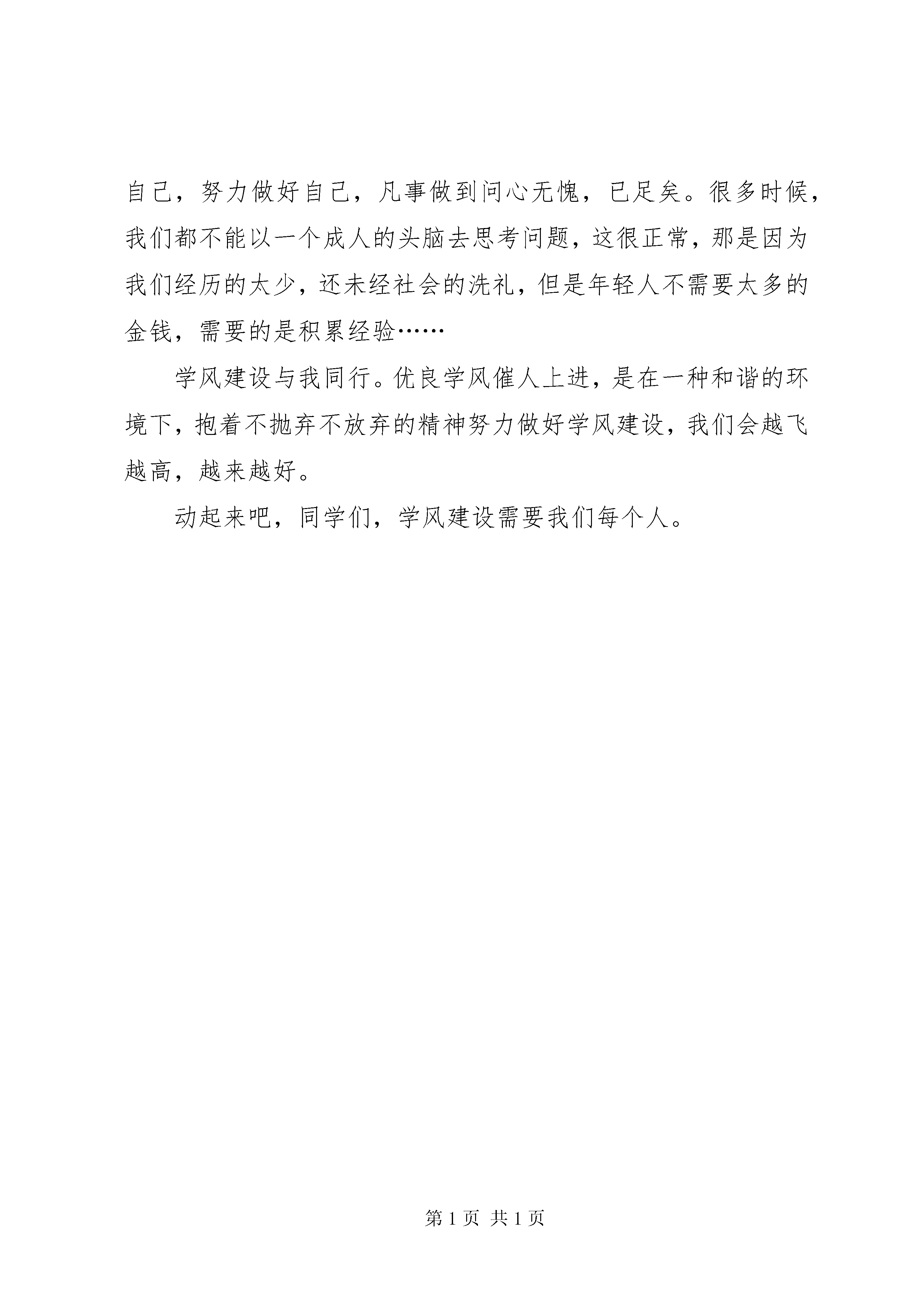 自己，努力做好自己，凡事做到问心无愧，已足矣。很多时候，我们都不能以一个成人的头脑去思考问题，这很正常，那是因为我们经历的太少，还未经社会的洗礼，但是年轻人不需要太多的金钱，需要的是积累经验……

学风建设与我同行。优良学风催人上进，是在一种和谐的环境下，抱着不抛弃不放弃的精神努力做好学风建设，我们会越飞越高，越来越好。

动起来吧，同学们，学风建设需要我们每个人。

第 1 页 共 1 页